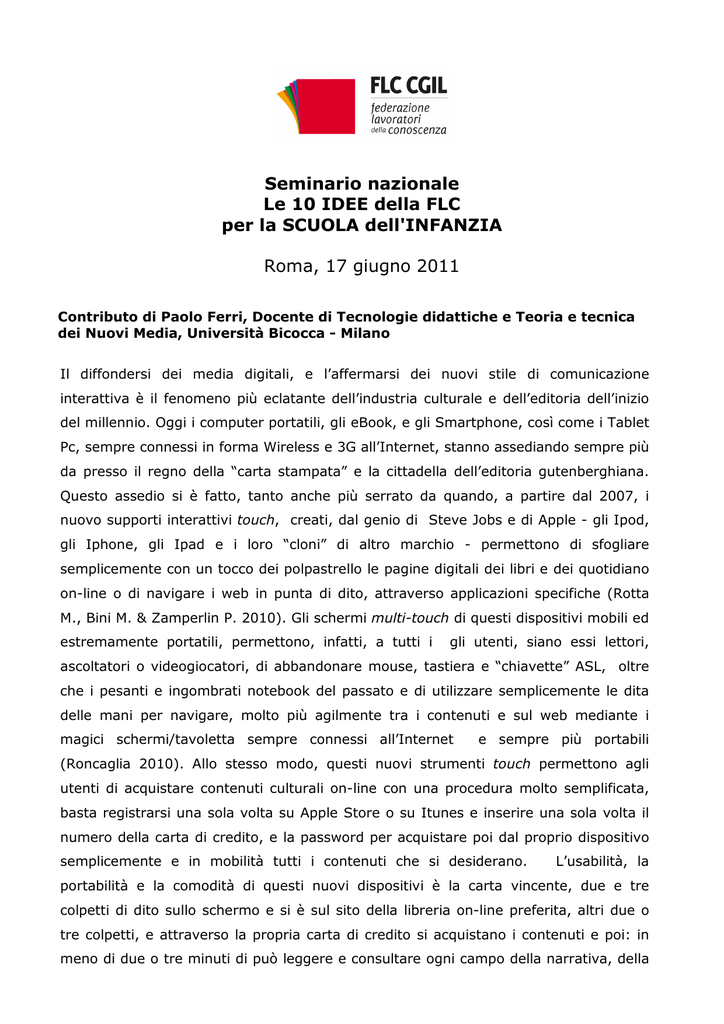 FLC CGIL
federazione lavoratori della conoscenza

Seminario nazionale
Le 10 IDEE della FLC
per la SCUOLA dell'INFANZIA

Roma, 17 giugno 2011

Contributo di Paolo Ferri, Docente di Tecnologie didattiche e Teoria e tecnica dei Nuovi Media, Università Bicocca - Milano

Il diffondersi dei media digitali, e l'affermarsi dei nuovi stile di comunicazione interattiva è il fenomeno più eclatante dell'industria culturale e dell'editoria dell'inizio del millennio. Oggi i computer portatili, gli eBook, e gli Smartphone, così come i Tablet Pc, sempre connessi in forma Wireless e 3G all'Internet, stanno assediando sempre più da presso il regno della "carta stampata" e la cittadella dell'editoria gutenberghiana. Questo assedio si è fatto, tanto anche più serrato da quando, a partire dal 2007, i nuovo supporti interattivi touch, creati, dal genio di Steve Jobs e di Apple - gli Ipod, gli Iphone, gli Ipad e i loro "cloni" di altro marchio - permettono di sfogliare semplicemente con un tocco dei polpastrello le pagine digitali dei libri e dei quotidiano on-line o di navigare i web in punta di dito, attraverso applicazioni specifiche (Rotta M., Bini M. & Zamperlin P. 2010). Gli schermi multi-touch di questi dispositivi mobili ed estremamente portatili, permettono, infatti, a tutti i gli utenti, siano essi lettori, ascoltatori o videogiocatori, di abbandonare mouse, tastiera e "chiavette" ASL, oltre che i pesanti e ingombrati notebook del passato e di utilizzare semplicemente le dita delle mani per navigare, molto più agilmente tra i contenuti e sul web mediante i magici schermi/tavoletta sempre connessi all'Internet e sempre più portabili (Roncaglia 2010). Allo stesso modo, questi nuovi strumenti touch permettono agli utenti di acquistare contenuti culturali on-line con una procedura molto semplificata, basta registrarsi una sola volta su Apple Store o su Itunes e inserire una sola volta il numero della carta di credito, e la password per acquistare poi dal proprio dispositivo semplicemente e in mobilità tutti i contenuti che si desiderano. L'usabilità, la portabilità e la comodità di questi nuovi dispositivi è la carta vincente, due e tre colpetti di dito sullo schermo e si è sul sito della libreria on-line preferita, altri due o tre colpetti, e attraverso la propria carta di credito si acquistano i contenuti e poi: in meno di due o tre minuti di può leggere e consultare ogni campo della narrativa, della